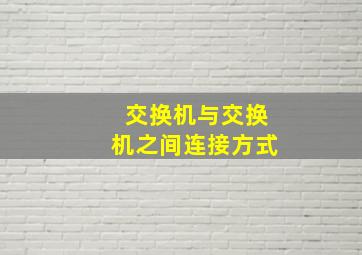 交换机与交换机之间连接方式